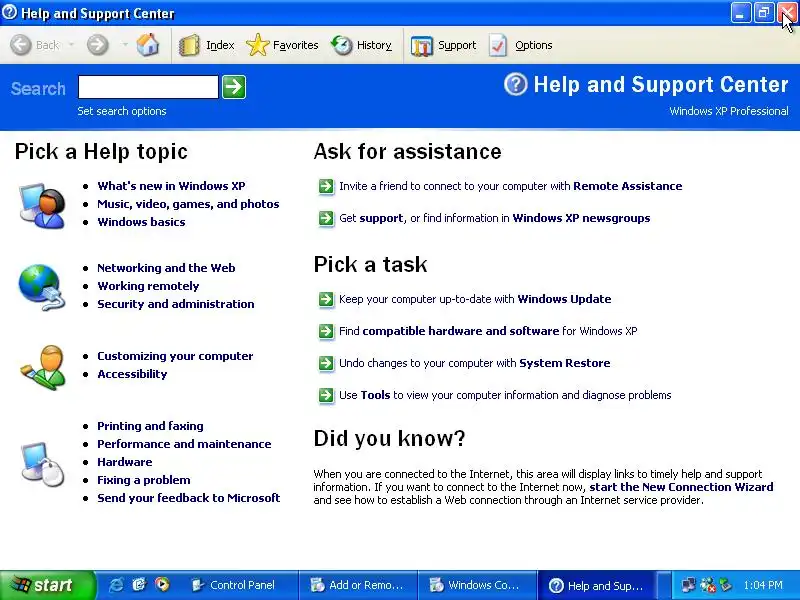 Help and Support Center

Back Index Favorites History Support Options

Search
Set search options

Help and Support Center
Windows XP Professional

Pick a Help topic

- What's new in Windows XP
- Music, video, games, and photos
- Windows basics

- Networking and the Web
- Working remotely
- Security and administration

- Customizing your computer
- Accessibility

- Printing and faxing
- Performance and maintenance
- Hardware
- Fixing a problem
- Send your feedback to Microsoft

Ask for assistance

Invite a friend to connect to your computer with Remote Assistance

Get support, or find information in Windows XP newsgroups

Pick a task

Keep your computer up-to-date with Windows Update

Find compatible hardware and software for Windows XP

Undo changes to your computer with System Restore

Use Tools to view your computer information and diagnose problems

Did you know?

When you are connected to the Internet, this area will display links to timely help and support information. If you want to connect to the Internet now, start the New Connection Wizard and see how to establish a Web connection through an Internet service provider.

start Control Panel Add or Remo... Windows Co... Help and Sup... 1:04 PM